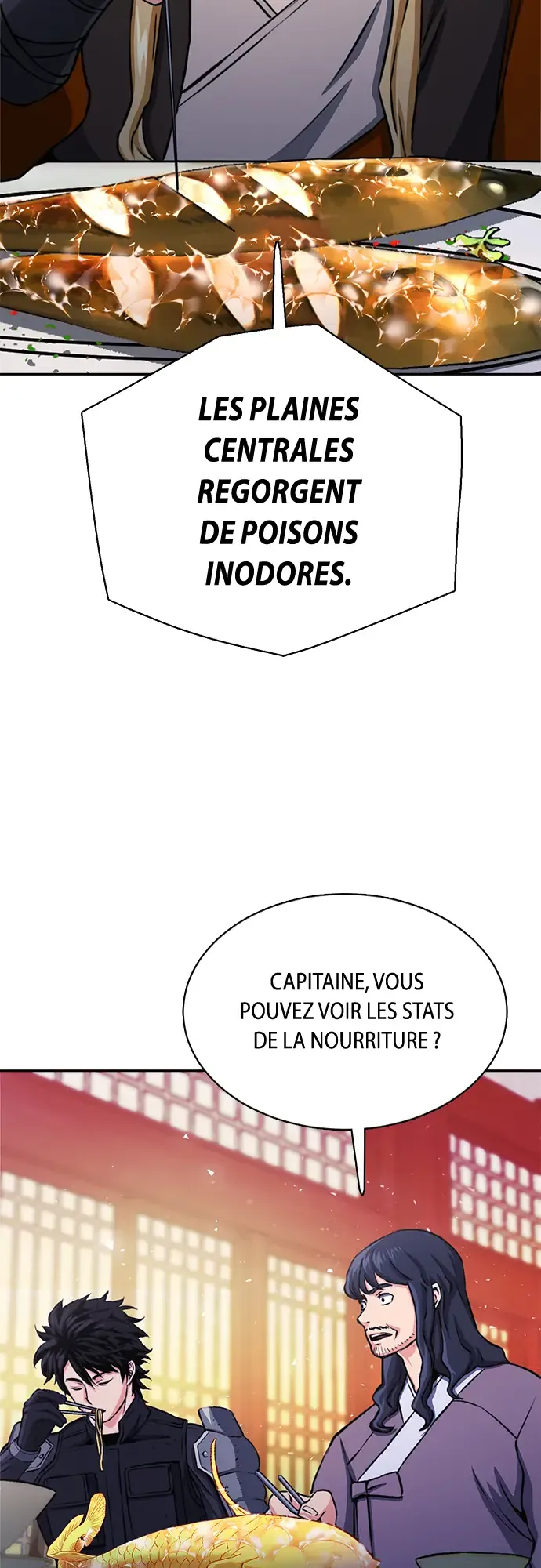 LES PLAINES CENTRALES REGORGENT DE POISONS INODORES.

CAPITAINE, VOUS POUVEZ VOIR LES STATS DE LA NOURRITURE ?